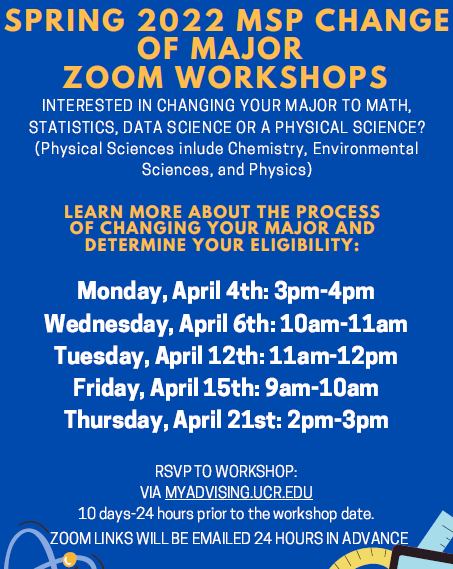 SPRING 2022 MSP CHANGE OF MAJOR ZOOM WORKSHOPS

INTERESTED IN CHANGING YOUR MAJOR TO MATH, STATISTICS, DATA SCIENCE OR A PHYSICAL SCIENCE?
(Physical Sciences inlude Chemistry, Environmental Sciences, and Physics)

LEARN MORE ABOUT THE PROCESS OF CHANGING YOUR MAJOR AND DETERMINE YOUR ELIGIBILITY:

Monday, April 4th: 3pm-4pm
Wednesday, April 6th: 10am-11am
Tuesday, April 12th: 11am-12pm
Friday, April 15th: 9am-10am
Thursday, April 21st: 2pm-3pm

RSVP TO WORKSHOP:
VIA MYADVISING.UCR.EDU
10 days-24 hours prior to the workshop date.
ZOOM LINKS WILL BE EMAILED 24 HOURS IN ADVANCE